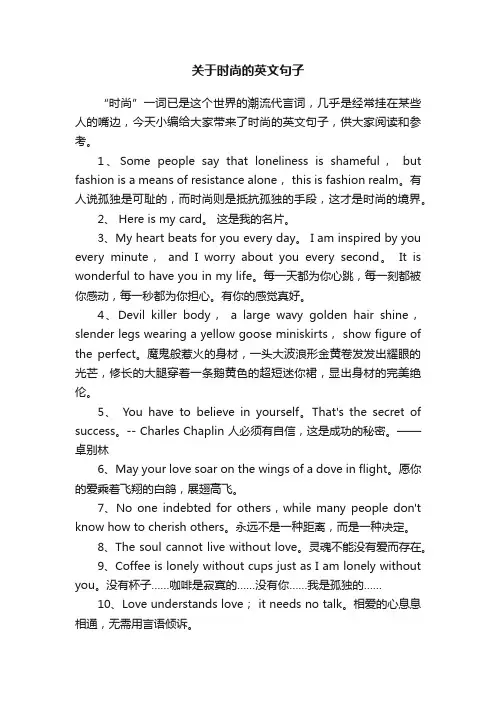 关于时尚的英文句子

“时尚”一词已是这个世界的潮流代言词，几乎是经常挂在某些人的嘴边，今天小编给大家带来了时尚的英文句子，供大家阅读和参考。

1、Some people say that loneliness is shameful， but fashion is a means of resistance alone， this is fashion realm。有人说孤独是可耻的，而时尚则是抵抗孤独的手段，这才是时尚的境界。

2、 Here is my card。 这是我的名片。

3、My heart beats for you every day。 I am inspired by you every minute， and I worry about you every second。 It is wonderful to have you in my life。每一天都为你心跳，每一刻都被你感动，每一秒都为你担心。有你的感觉真好。

4、Devil killer body， a large wavy golden hair shine， slender legs wearing a yellow goose miniskirts， show figure of the perfect。魔鬼般惹火的身材，一头大波浪形金黄卷发发出耀眼的光芒，修长的大腿穿着一条鹅黄色的超短迷你裙，显出身材的完美绝伦。

5、 You have to believe in yourself。That's the secret of success。-- Charles Chaplin 人必须有自信，这是成功的秘密。——卓别林

6、May your love soar on the wings of a dove in flight。愿你的爱乘着飞翔的白鸽，展翅高飞。

7、No one indebted for others，while many people don't know how to cherish others。永远不是一种距离，而是一种决定。

8、The soul cannot live without love。灵魂不能没有爱而存在。

9、Coffee is lonely without cups just as I am lonely without you。没有杯子……咖啡是寂寞的……没有你……我是孤独的……

10、Love understands love； it needs no talk。相爱的心息息相通，无需用言语倾诉。